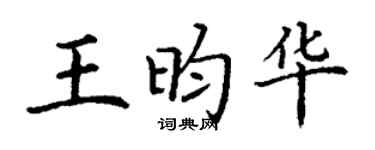 王昀华
词典网